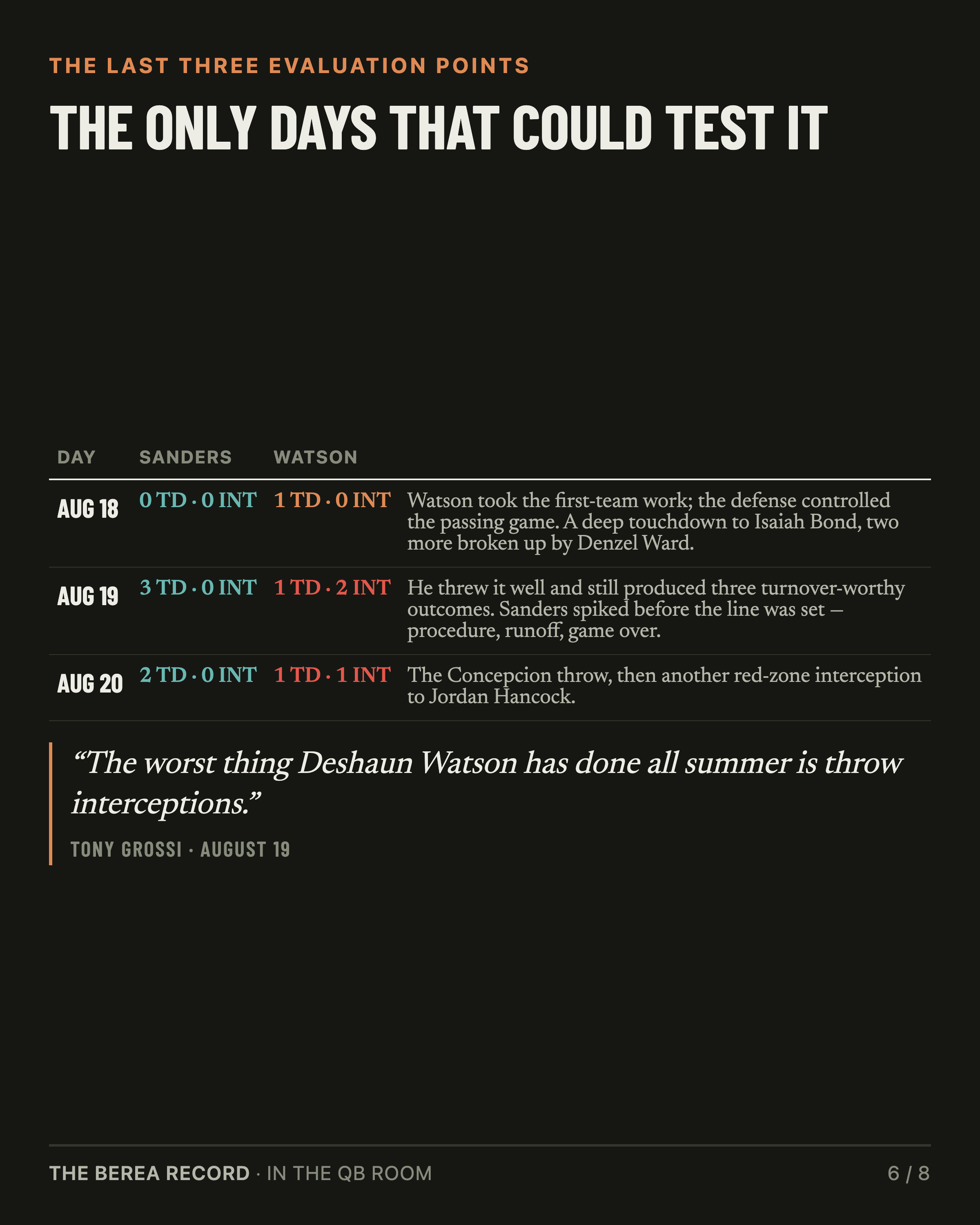 THE LAST THREE EVALUATION POINTS

THE ONLY DAYS THAT COULD TEST IT

| DAY | SANDERS | WATSON | |
|---|---|---|---|
| AUG 18 | 0 TD · 0 INT | 1 TD · 0 INT | Watson took the first-team work; the defense controlled the passing game. A deep touchdown to Isaiah Bond, two more broken up by Denzel Ward. |
| AUG 19 | 3 TD · 0 INT | 1 TD · 2 INT | He threw it well and still produced three turnover-worthy outcomes. Sanders spiked before the line was set — procedure, runoff, game over. |
| AUG 20 | 2 TD · 0 INT | 1 TD · 1 INT | The Concepcion throw, then another red-zone interception to Jordan Hancock. |

"The worst thing Deshaun Watson has done all summer is throw interceptions."

TONY GROSSI · AUGUST 19

THE BEREA RECORD · IN THE QB ROOM

6 / 8